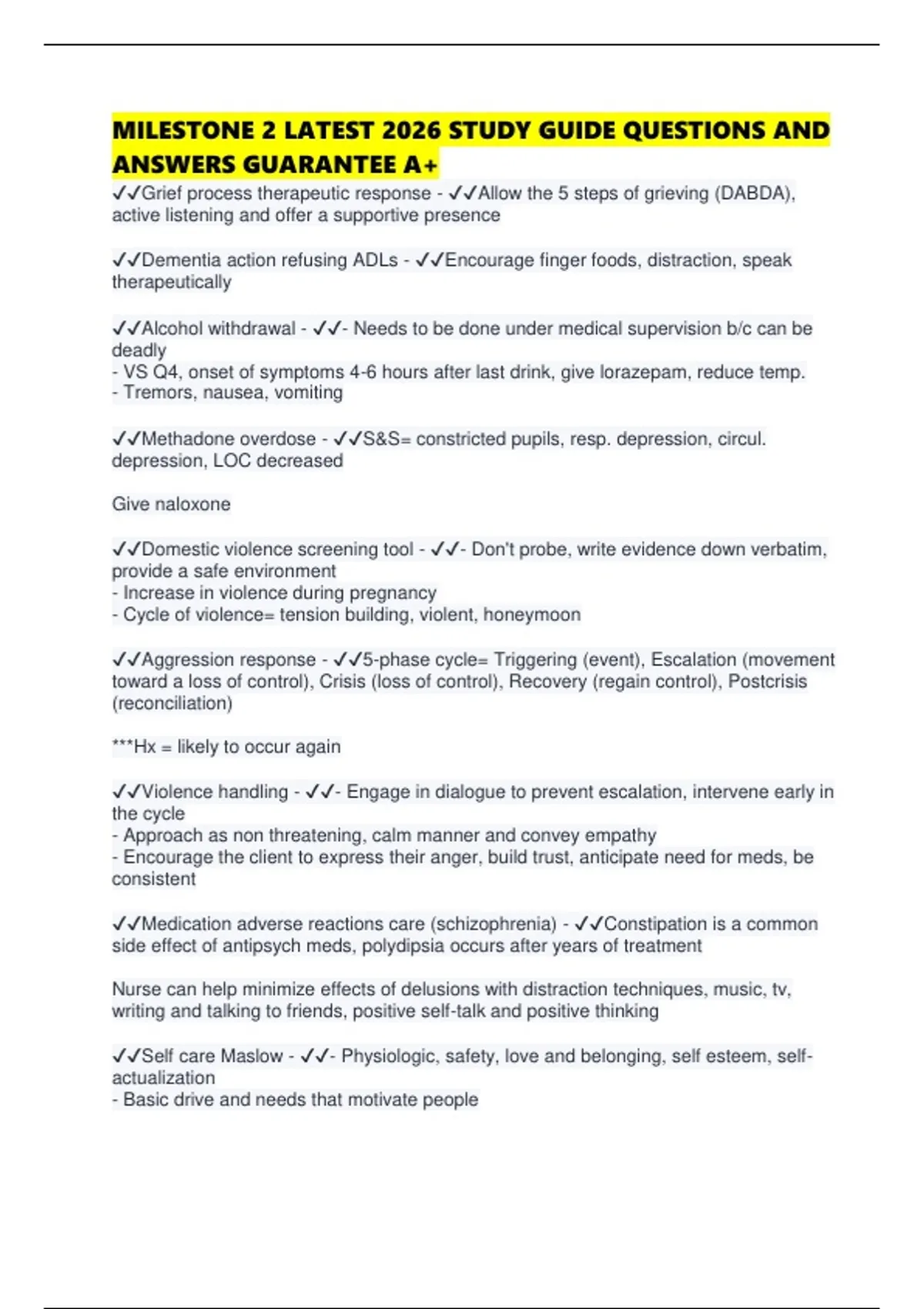 MILESTONE 2 LATEST 2026 STUDY GUIDE QUESTIONS AND ANSWERS GUARANTEE A+

✓✓Grief process therapeutic response - ✓✓Allow the 5 steps of grieving (DABDA), active listening and offer a supportive presence

✓✓Dementia action refusing ADLs - ✓✓Encourage finger foods, distraction, speak therapeutically

✓✓Alcohol withdrawal - ✓✓- Needs to be done under medical supervision b/c can be deadly
- VS Q4, onset of symptoms 4-6 hours after last drink, give lorazepam, reduce temp.
- Tremors, nausea, vomiting

✓✓Methadone overdose - ✓✓S&S= constricted pupils, resp. depression, circul. depression, LOC decreased

Give naloxone

✓✓Domestic violence screening tool - ✓✓- Don't probe, write evidence down verbatim, provide a safe environment
- Increase in violence during pregnancy
- Cycle of violence= tension building, violent, honeymoon

✓✓Aggression response - ✓✓5-phase cycle= Triggering (event), Escalation (movement toward a loss of control), Crisis (loss of control), Recovery (regain control), Postcrisis (reconciliation)

***Hx = likely to occur again

✓✓Violence handling - ✓✓- Engage in dialogue to prevent escalation, intervene early in the cycle
- Approach as non threatening, calm manner and convey empathy
- Encourage the client to express their anger, build trust, anticipate need for meds, be consistent

✓✓Medication adverse reactions care (schizophrenia) - ✓✓Constipation is a common side effect of antipsych meds, polydipsia occurs after years of treatment

Nurse can help minimize effects of delusions with distraction techniques, music, tv, writing and talking to friends, positive self-talk and positive thinking

✓✓Self care Maslow - ✓✓- Physiologic, safety, love and belonging, self esteem, self-actualization
- Basic drive and needs that motivate people